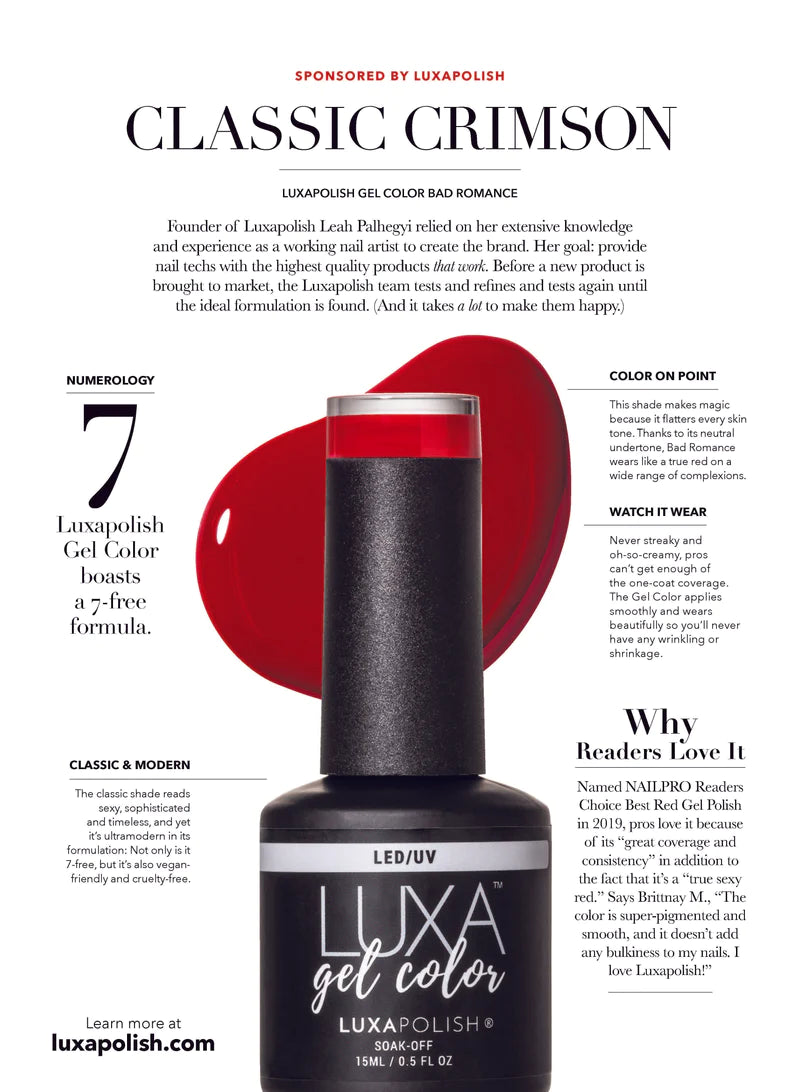 SPONSORED BY LUXAPOLISH

CLASSIC CRIMSON

LUXAPOLISH GEL COLOR BAD ROMANCE

Founder of Luxapolish Leah Palhegyi relied on her extensive knowledge and experience as a working nail artist to create the brand. Her goal: provide nail techs with the highest quality products that work. Before a new product is brought to market, the Luxapolish team tests and refines and tests again until the ideal formulation is found. (And it takes a lot to make them happy.)

NUMEROLOGY

7

Luxapolish Gel Color boasts a 7-free formula.

CLASSIC & MODERN

The classic shade reads sexy, sophisticated and timeless, and yet it's ultramodern in its formulation: Not only is it 7-free, but it's also vegan-friendly and cruelty-free.

Learn more at
luxapolish.com

LED/UV

LUXA™
gel color

LUXAPOLISH®
SOAK-OFF
15ML / 0.5 FL OZ

COLOR ON POINT

This shade makes magic because it flatters every skin tone. Thanks to its neutral undertone, Bad Romance wears like a true red on a wide range of complexions.

WATCH IT WEAR

Never streaky and oh-so-creamy, pros can't get enough of the one-coat coverage. The Gel Color applies smoothly and wears beautifully so you'll never have any wrinkling or shrinkage.

Why
Readers Love It

Named NAILPRO Readers Choice Best Red Gel Polish in 2019, pros love it because of its "great coverage and consistency" in addition to the fact that it's a "true sexy red." Says Brittnay M., "The color is super-pigmented and smooth, and it doesn't add any bulkiness to my nails. I love Luxapolish!"